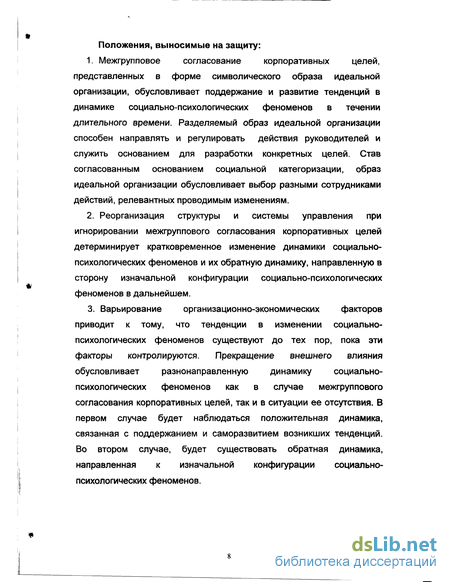 Положения, выносимые на защиту:

1. Межгрупповое согласование корпоративных целей, представленных в форме символического образа идеальной организации, обусловливает поддержание и развитие тенденций в динамике социально-психологических феноменов в течении длительного времени. Разделяемый образ идеальной организации способен направлять и регулировать действия руководителей и служить основанием для разработки конкретных целей. Став согласованным основанием социальной категоризации, образ идеальной организации обусловливает выбор разными сотрудниками действий, релевантных проводимым изменениям.

2. Реорганизация структуры и системы управления при игнорировании межгруппового согласования корпоративных целей детерминирует кратковременное изменение динамики социально-психологических феноменов и их обратную динамику, направленную в сторону изначальной конфигурации социально-психологических феноменов в дальнейшем.

3. Варьирование организационно-экономических факторов приводит к тому, что тенденции в изменении социально-психологических феноменов существуют до тех пор, пока эти факторы контролируются. Прекращение внешнего влияния обусловливает разнонаправленную динамику социально-психологических феноменов как в случае межгруппового согласования корпоративных целей, так и в ситуации ее отсутствия. В первом случае будет наблюдаться положительная динамика, связанная с поддержанием и саморазвитием возникших тенденций. Во втором случае, будет существовать обратная динамика, направленная к изначальной конфигурации социально-психологических феноменов.

8

dsLib.net
библиотека диссертаций